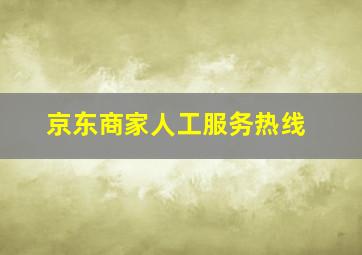 京东商家人工服务热线